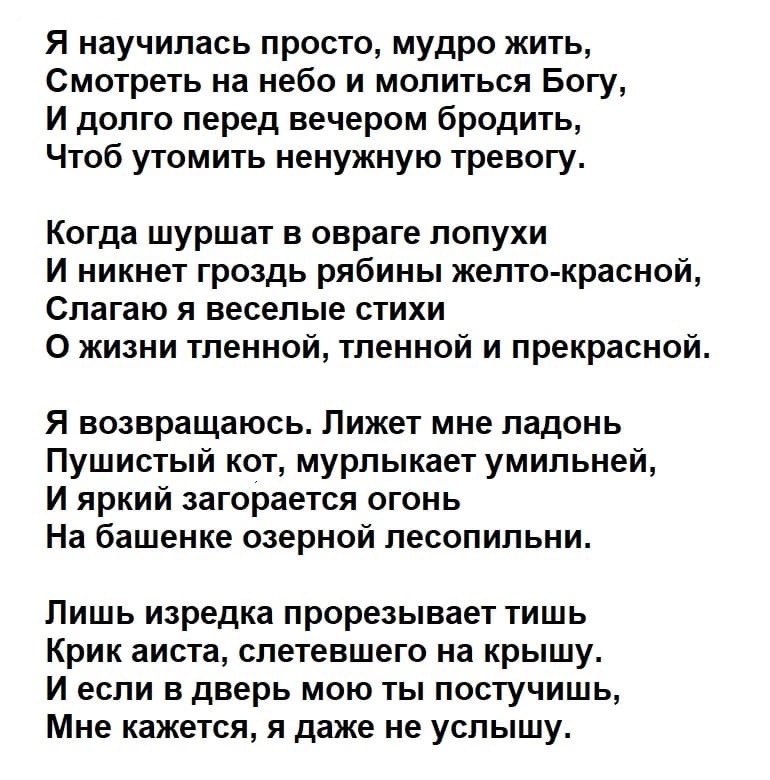 Я научилась просто, мудро жить,
Смотреть на небо и молиться Богу,
И долго перед вечером бродить,
Чтоб утомить ненужную тревогу.

Когда шуршат в овраге лопухи
И никнет гроздь рябины желто-красной,
Слагаю я веселые стихи
О жизни тленной, тленной и прекрасной.

Я возвращаюсь. Лижет мне ладонь
Пушистый кот, мурлыкает умильней,
И яркий загорается огонь
На башенке озерной лесопильни.

Лишь изредка прорезывает тишь
Крик аиста, слетевшего на крышу.
И если в дверь мою ты постучишь,
Мне кажется, я даже не услышу.